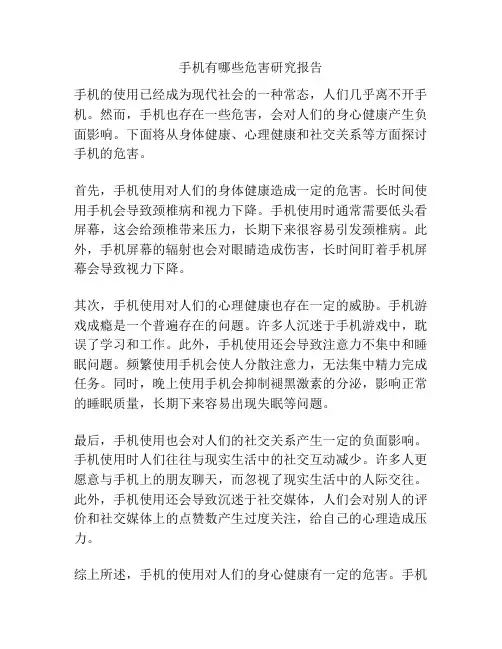 手机有哪些危害研究报告

手机的使用已经成为现代社会的一种常态，人们几乎离不开手机。然而，手机也存在一些危害，会对人们的身心健康产生负面影响。下面将从身体健康、心理健康和社交关系等方面探讨手机的危害。

首先，手机使用对人们的身体健康造成一定的危害。长时间使用手机会导致颈椎病和视力下降。手机使用时通常需要低头看屏幕，这会给颈椎带来压力，长期下来很容易引发颈椎病。此外，手机屏幕的辐射也会对眼睛造成伤害，长时间盯着手机屏幕会导致视力下降。

其次，手机使用对人们的心理健康也存在一定的威胁。手机游戏成瘾是一个普遍存在的问题。许多人沉迷于手机游戏中，耽误了学习和工作。此外，手机使用还会导致注意力不集中和睡眠问题。频繁使用手机会使人分散注意力，无法集中精力完成任务。同时，晚上使用手机会抑制褪黑激素的分泌，影响正常的睡眠质量，长期下来容易出现失眠等问题。

最后，手机使用也会对人们的社交关系产生一定的负面影响。手机使用时人们往往与现实生活中的社交互动减少。许多人更愿意与手机上的朋友聊天，而忽视了现实生活中的人际交往。此外，手机使用还会导致沉迷于社交媒体，人们会对别人的评价和社交媒体上的点赞数产生过度关注，给自己的心理造成压力。

综上所述，手机的使用对人们的身心健康有一定的危害。手机